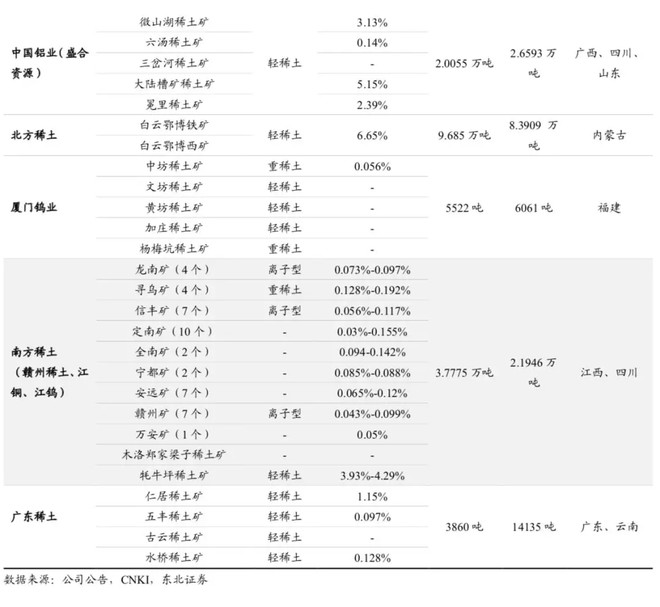 | | | | | | | |
|---|---|---|---|---|---|---|
| 中国铝业（盛合资源） | 微山湖稀土矿 | 轻稀土 | 3.13% | 2.0055 万吨 | 2.6593 万吨 | 广西、四川、山东 |
| | 六汤稀土矿 | | 0.14% | | | |
| | 三岔河稀土矿 | | - | | | |
| | 大陆槽矿稀土矿 | | 5.15% | | | |
| | 冕里稀土矿 | | 2.39% | | | |
| 北方稀土 | 白云鄂博铁矿 | 轻稀土 | 6.65% | 9.685 万吨 | 8.3909 万吨 | 内蒙古 |
| | 白云鄂博西矿 | | | | | |
| 厦门钨业 | 中坊稀土矿 | 重稀土 | 0.056% | 5522 吨 | 6061 吨 | 福建 |
| | 文坊稀土矿 | 轻稀土 | - | | | |
| | 黄坊稀土矿 | 轻稀土 | - | | | |
| | 加庄稀土矿 | 轻稀土 | - | | | |
| | 杨梅坑稀土矿 | 重稀土 | - | | | |
| 南方稀土（赣州稀土、江铜、江钨） | 龙南矿（4个） | 离子型 | 0.073%-0.097% | 3.7775 万吨 | 2.1946 万吨 | 江西、四川 |
| | 寻乌矿（4个） | 重稀土 | 0.128%-0.192% | | | |
| | 信丰矿（7个） | 离子型 | 0.056%-0.117% | | | |
| | 定南矿（10个） | - | 0.03%-0.155% | | | |
| | 全南矿（2个） | - | 0.094-0.142% | | | |
| | 宁都矿（2个） | - | 0.085%-0.088% | | | |
| | 安远矿（7个） | - | 0.065%-0.12% | | | |
| | 赣州矿（7个） | 离子型 | 0.043%-0.099% | | | |
| | 万安矿（1个） | - | 0.05% | | | |
| | 木洛郑家梁子稀土矿 | - | - | | | |
| | 牦牛坪稀土矿 | 轻稀土 | 3.93%-4.29% | | | |
| 广东稀土 | 仁居稀土矿 | 轻稀土 | 1.15% | 3860 吨 | 14135 吨 | 广东、云南 |
| | 五丰稀土矿 | 轻稀土 | 0.097% | | | |
| | 古云稀土矿 | 轻稀土 | - | | | |
| | 水桥稀土矿 | 轻稀土 | 0.128% | | | |

数据来源：公司公告，CNKI，东北证券